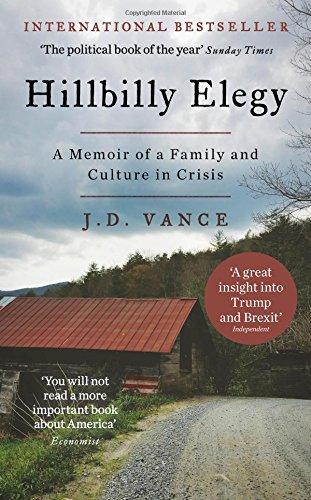 Copyrighted Material

INTERNATIONAL BESTSELLER

'The political book of the year' Sunday Times

Hillbilly Elegy

A Memoir of a Family and Culture in Crisis

J.D. VANCE

'A great insight into Trump and Brexit'
Independent

'You will not read a more important book about America'
Economist